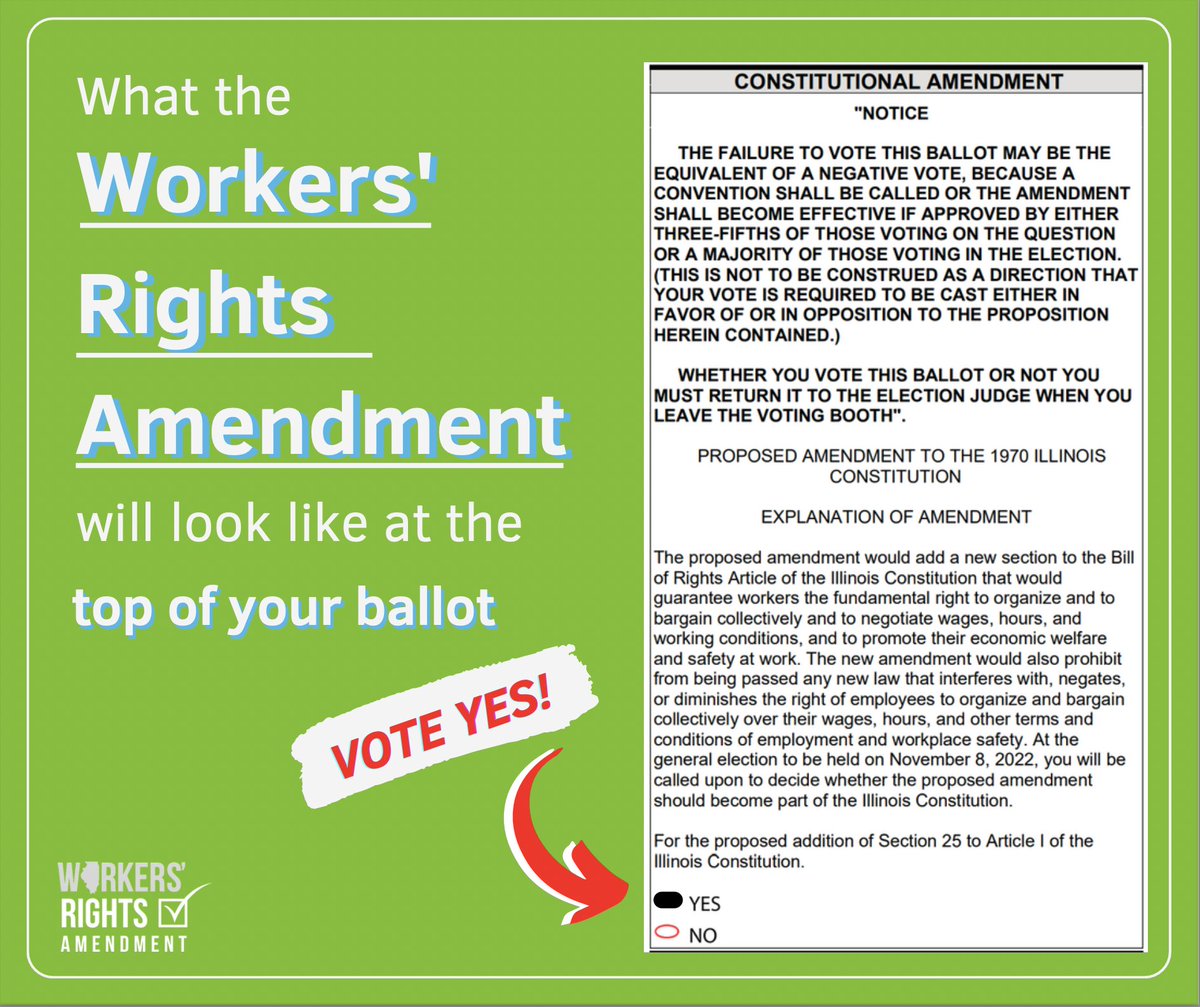 What the Workers' Rights Amendment will look like at the top of your ballot

VOTE YES!

WORKERS' RIGHTS AMENDMENT

CONSTITUTIONAL AMENDMENT

"NOTICE

THE FAILURE TO VOTE THIS BALLOT MAY BE THE EQUIVALENT OF A NEGATIVE VOTE, BECAUSE A CONVENTION SHALL BE CALLED OR THE AMENDMENT SHALL BECOME EFFECTIVE IF APPROVED BY EITHER THREE-FIFTHS OF THOSE VOTING ON THE QUESTION OR A MAJORITY OF THOSE VOTING IN THE ELECTION. (THIS IS NOT TO BE CONSTRUED AS A DIRECTION THAT YOUR VOTE IS REQUIRED TO BE CAST EITHER IN FAVOR OF OR IN OPPOSITION TO THE PROPOSITION HEREIN CONTAINED.)

WHETHER YOU VOTE THIS BALLOT OR NOT YOU MUST RETURN IT TO THE ELECTION JUDGE WHEN YOU LEAVE THE VOTING BOOTH".

PROPOSED AMENDMENT TO THE 1970 ILLINOIS CONSTITUTION

EXPLANATION OF AMENDMENT

The proposed amendment would add a new section to the Bill of Rights Article of the Illinois Constitution that would guarantee workers the fundamental right to organize and to bargain collectively and to negotiate wages, hours, and working conditions, and to promote their economic welfare and safety at work. The new amendment would also prohibit from being passed any new law that interferes with, negates, or diminishes the right of employees to organize and bargain collectively over their wages, hours, and other terms and conditions of employment and workplace safety. At the general election to be held on November 8, 2022, you will be called upon to decide whether the proposed amendment should become part of the Illinois Constitution.

For the proposed addition of Section 25 to Article I of the Illinois Constitution.

YES

NO